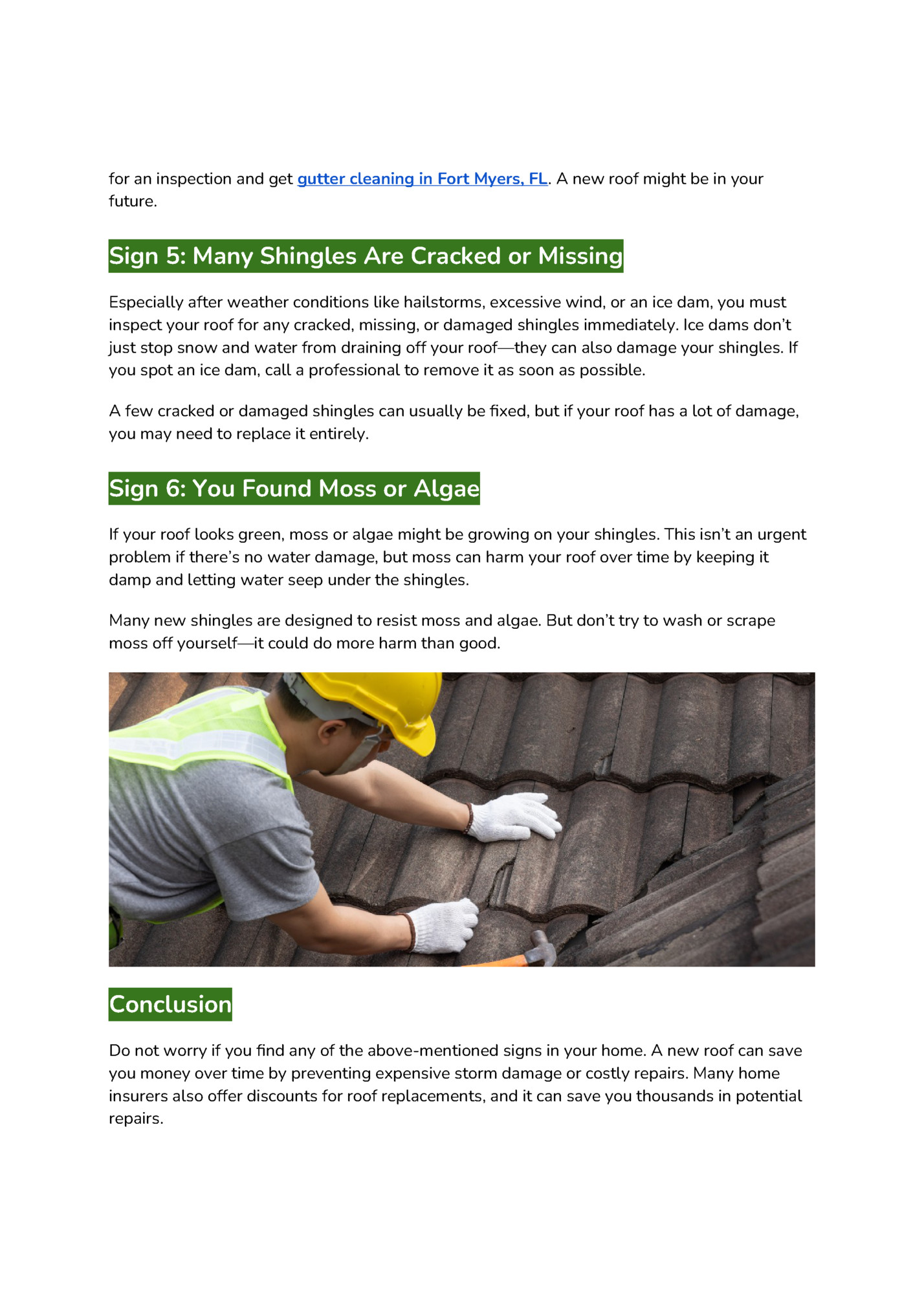 for an inspection and get gutter cleaning in Fort Myers, FL. A new roof might be in your future.

Sign 5: Many Shingles Are Cracked or Missing

Especially after weather conditions like hailstorms, excessive wind, or an ice dam, you must inspect your roof for any cracked, missing, or damaged shingles immediately. Ice dams don't just stop snow and water from draining off your roof—they can also damage your shingles. If you spot an ice dam, call a professional to remove it as soon as possible.

A few cracked or damaged shingles can usually be fixed, but if your roof has a lot of damage, you may need to replace it entirely.

Sign 6: You Found Moss or Algae

If your roof looks green, moss or algae might be growing on your shingles. This isn't an urgent problem if there's no water damage, but moss can harm your roof over time by keeping it damp and letting water seep under the shingles.

Many new shingles are designed to resist moss and algae. But don't try to wash or scrape moss off yourself—it could do more harm than good.

Conclusion

Do not worry if you find any of the above-mentioned signs in your home. A new roof can save you money over time by preventing expensive storm damage or costly repairs. Many home insurers also offer discounts for roof replacements, and it can save you thousands in potential repairs.